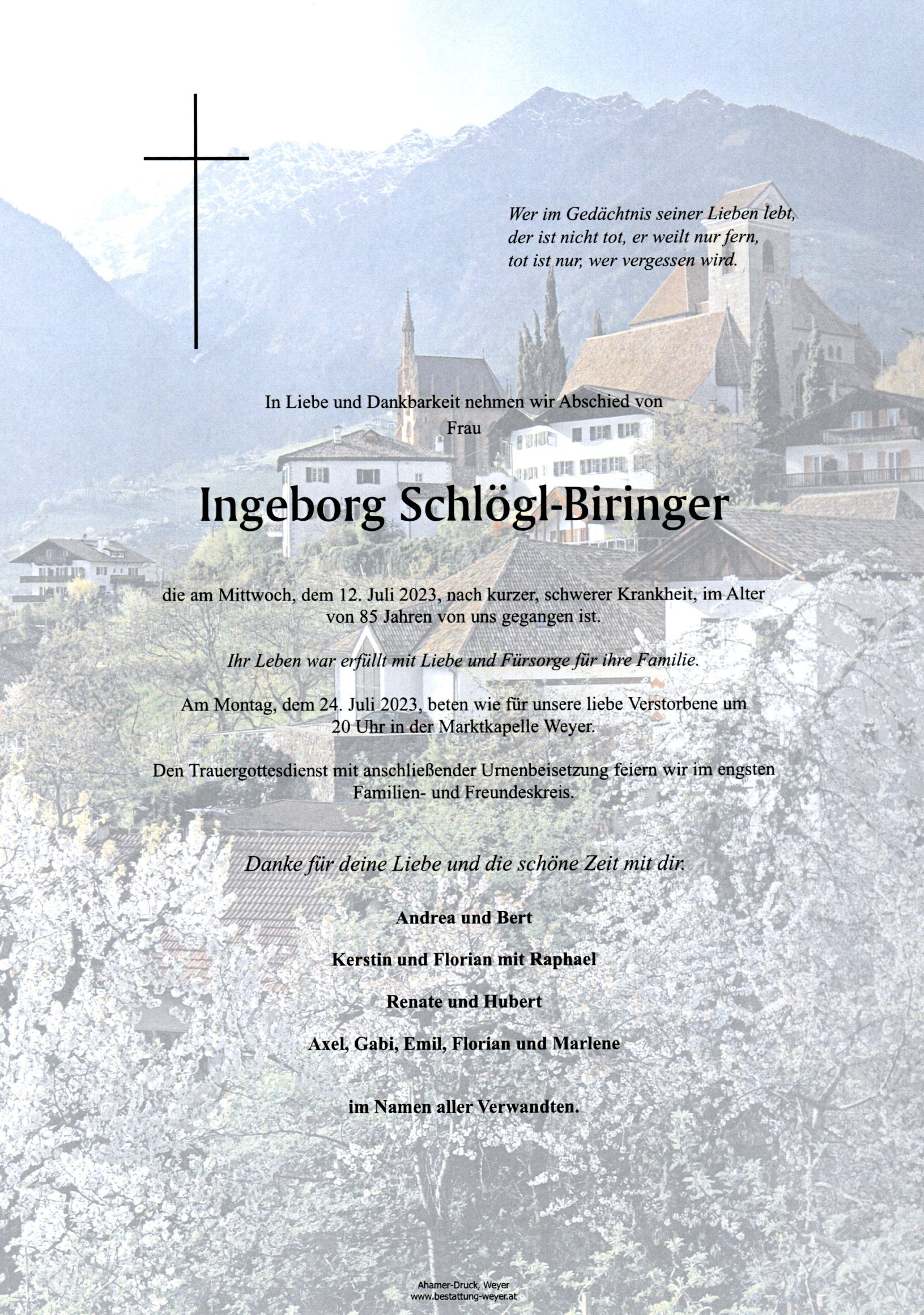 Wer im Gedächtnis seiner Lieben lebt, der ist nicht tot, er weilt nur fern, tot ist nur, wer vergessen wird.

In Liebe und Dankbarkeit nehmen wir Abschied von
Frau

Ingeborg Schlögl-Biringer

die am Mittwoch, dem 12. Juli 2023, nach kurzer, schwerer Krankheit, im Alter von 85 Jahren von uns gegangen ist.

Ihr Leben war erfüllt mit Liebe und Fürsorge für ihre Familie.

Am Montag, dem 24. Juli 2023, beten wie für unsere liebe Verstorbene um 20 Uhr in der Marktkapelle Weyer.

Den Trauergottesdienst mit anschließender Urnenbeisetzung feiern wir im engsten Familien- und Freundeskreis.

Danke für deine Liebe und die schöne Zeit mit dir.

Andrea und Bert

Kerstin und Florian mit Raphael

Renate und Hubert

Axel, Gabi, Emil, Florian und Marlene

im Namen aller Verwandten.

Ahamer-Druck, Weyer
www.bestattung-weyer.at